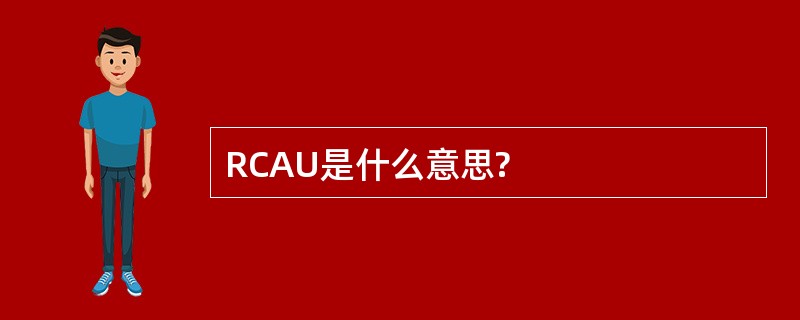 RCAU是什么意思?